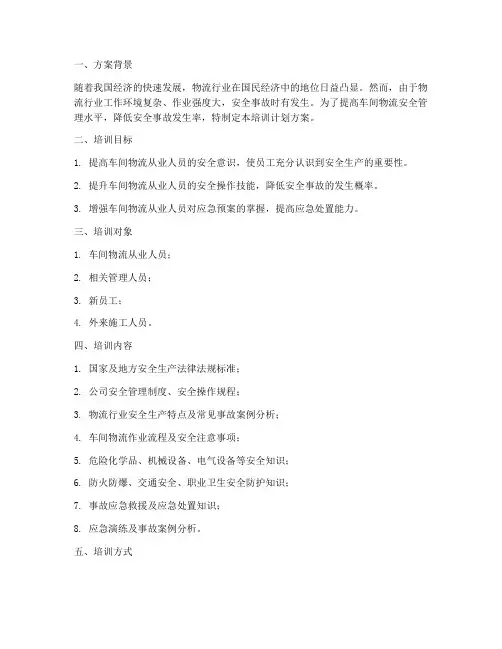 一、方案背景

随着我国经济的快速发展，物流行业在国民经济中的地位日益凸显。然而，由于物流行业工作环境复杂、作业强度大，安全事故时有发生。为了提高车间物流安全管理水平，降低安全事故发生率，特制定本培训计划方案。

二、培训目标

1. 提高车间物流从业人员的安全意识，使员工充分认识到安全生产的重要性。

2. 提升车间物流从业人员的安全操作技能，降低安全事故的发生概率。

3. 增强车间物流从业人员对应急预案的掌握，提高应急处置能力。

三、培训对象

1. 车间物流从业人员；

2. 相关管理人员；

3. 新员工；

4. 外来施工人员。

四、培训内容

1. 国家及地方安全生产法律法规标准；

2. 公司安全管理制度、安全操作规程；

3. 物流行业安全生产特点及常见事故案例分析；

4. 车间物流作业流程及安全注意事项；

5. 危险化学品、机械设备、电气设备等安全知识；

6. 防火防爆、交通安全、职业卫生安全防护知识；

7. 事故应急救援及应急处置知识；

8. 应急演练及事故案例分析。

五、培训方式